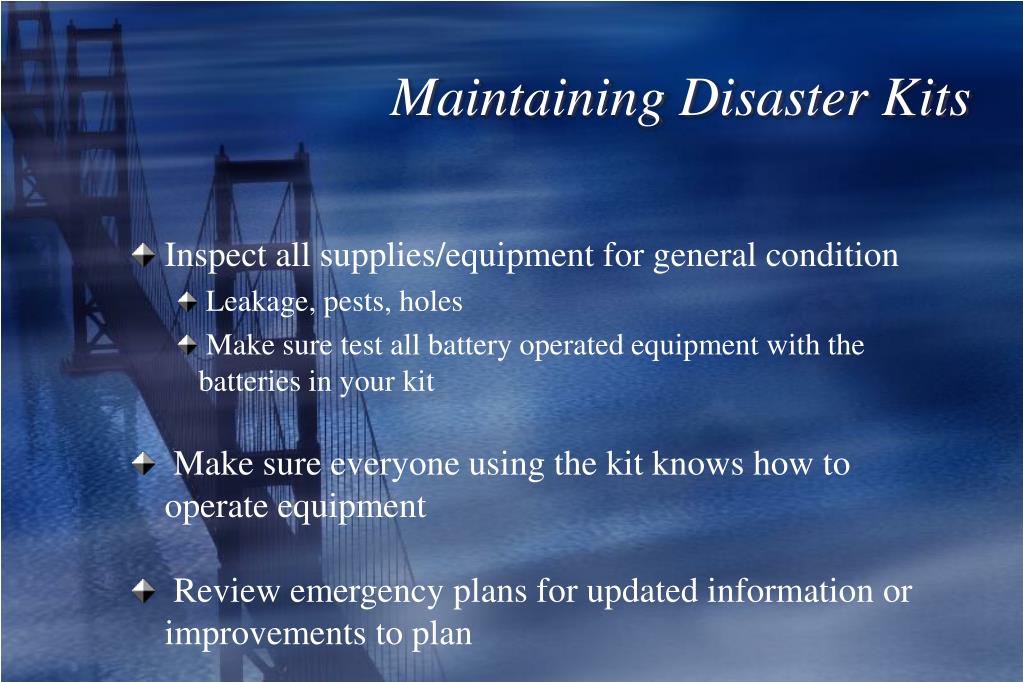 Maintaining Disaster Kits

Inspect all supplies/equipment for general condition

Leakage, pests, holes

Make sure test all battery operated equipment with the batteries in your kit

Make sure everyone using the kit knows how to operate equipment

Review emergency plans for updated information or improvements to plan